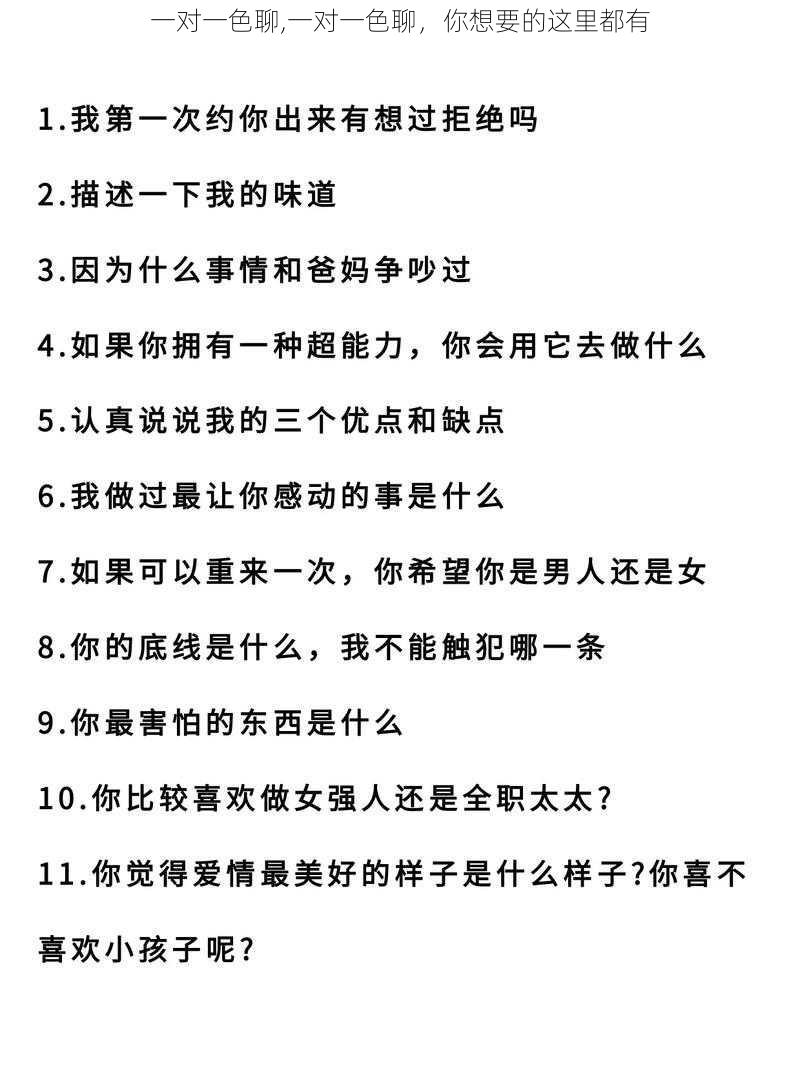 一对一色聊,一对一色聊，你想要的这里都有

1.我第一次约你出来有想过拒绝吗

2.描述一下我的味道

3.因为什么事情和爸妈争吵过

4.如果你拥有一种超能力，你会用它去做什么

5.认真说说我的三个优点和缺点

6.我做过最让你感动的事是什么

7.如果可以重来一次，你希望你是男人还是女

8.你的底线是什么，我不能触犯哪一条

9.你最害怕的东西是什么

10.你比较喜欢做女强人还是全职太太?

11.你觉得爱情最美好的样子是什么样子?你喜不喜欢小孩子呢?